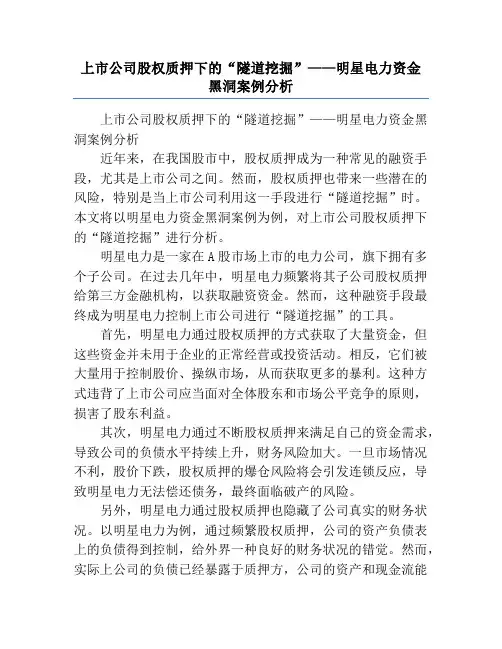 上市公司股权质押下的“隧道挖掘”——明星电力资金黑洞案例分析

上市公司股权质押下的“隧道挖掘”——明星电力资金黑洞案例分析

近年来，在我国股市中，股权质押成为一种常见的融资手段，尤其是上市公司之间。然而，股权质押也带来一些潜在的风险，特别是当上市公司利用这一手段进行“隧道挖掘”时。本文将以明星电力资金黑洞案例为例，对上市公司股权质押下的“隧道挖掘”进行分析。

明星电力是一家在A股市场上市的电力公司，旗下拥有多个子公司。在过去几年中，明星电力频繁将其子公司股权质押给第三方金融机构，以获取融资资金。然而，这种融资手段最终成为明星电力控制上市公司进行“隧道挖掘”的工具。

首先，明星电力通过股权质押的方式获取了大量资金，但这些资金并未用于企业的正常经营或投资活动。相反，它们被大量用于控制股价、操纵市场，从而获取更多的暴利。这种方式违背了上市公司应当面对全体股东和市场公平竞争的原则，损害了股东利益。

其次，明星电力通过不断股权质押来满足自己的资金需求，导致公司的负债水平持续上升，财务风险加大。一旦市场情况不利，股价下跌，股权质押的爆仓风险将会引发连锁反应，导致明星电力无法偿还债务，最终面临破产的风险。

另外，明星电力通过股权质押也隐藏了公司真实的财务状况。以明星电力为例，通过频繁股权质押，公司的资产负债表上的负债得到控制，给外界一种良好的财务状况的错觉。然而，实际上公司的负债已经暴露于质押方，公司的资产和现金流能